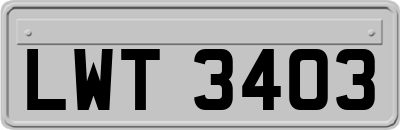 LWT 3403